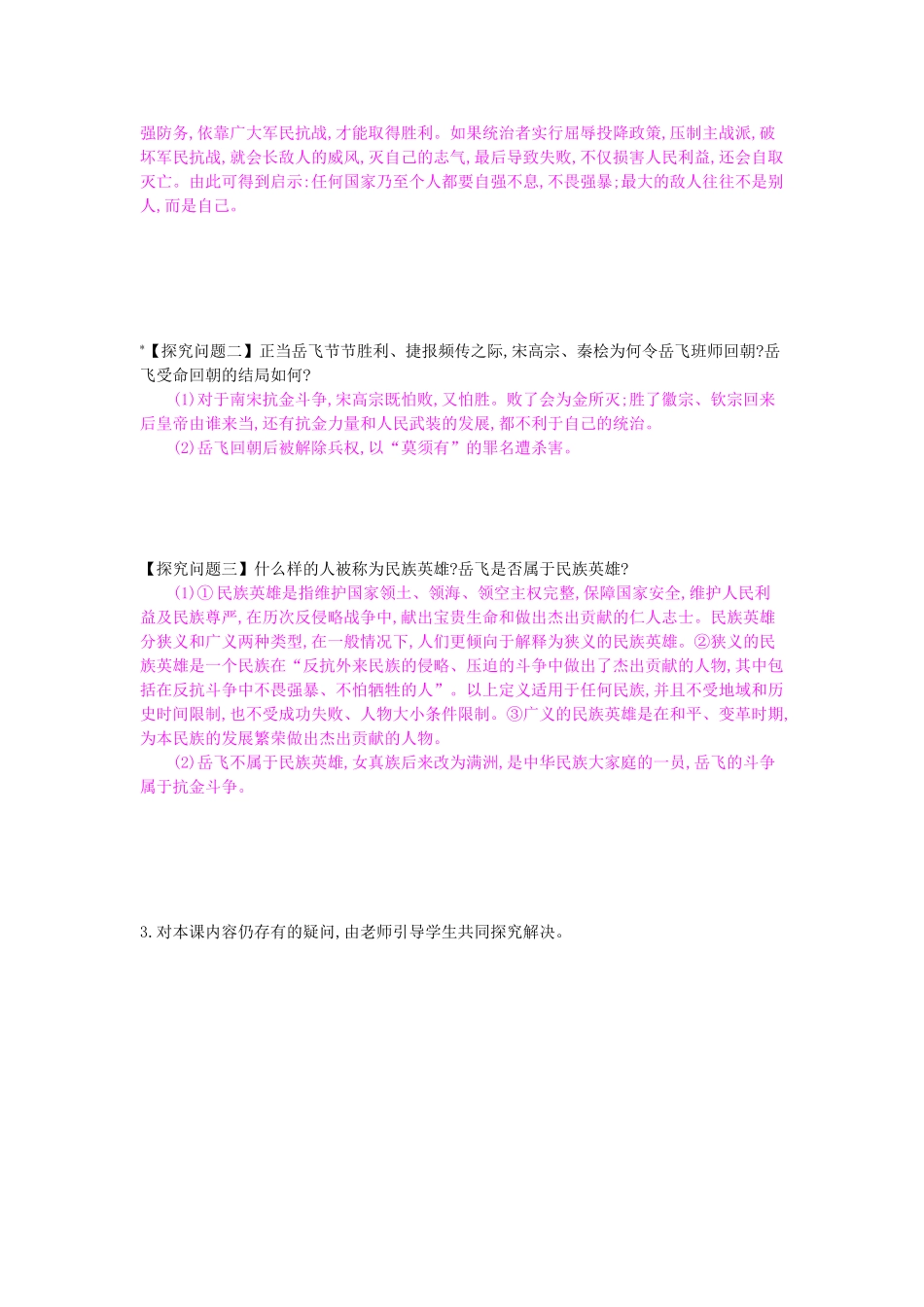 强防务,依靠广大军民抗战,才能取得胜利。如果统治者实行屈辱投降政策,压制主战派,破坏军民抗战,就会长敌人的威风,灭自己的志气,最后导致失败,不仅损害人民利益,还会自取灭亡。由此可得到启示:任何国家乃至个人都要自强不息,不畏强暴;最大的敌人往往不是别人,而是自己。

*【探究问题二】正当岳飞节节胜利、捷报频传之际,宋高宗、秦桧为何令岳飞班师回朝?岳飞受命回朝的结局如何?

(1)对于南宋抗金斗争,宋高宗既怕败,又怕胜。败了会为金所灭;胜了徽宗、钦宗回来后皇帝由谁来当,还有抗金力量和人民武装的发展,都不利于自己的统治。

(2)岳飞回朝后被解除兵权,以“莫须有”的罪名遭杀害。

【探究问题三】什么样的人被称为民族英雄?岳飞是否属于民族英雄?

(1)①民族英雄是指维护国家领土、领海、领空主权完整,保障国家安全,维护人民利益及民族尊严,在历次反侵略战争中,献出宝贵生命和做出杰出贡献的仁人志士。民族英雄分狭义和广义两种类型,在一般情况下,人们更倾向于解释为狭义的民族英雄。②狭义的民族英雄是一个民族在“反抗外来民族的侵略、压迫的斗争中做出了杰出贡献的人物,其中包括在反抗斗争中不畏强暴、不怕牺牲的人”。以上定义适用于任何民族,并且不受地域和历史时间限制,也不受成功失败、人物大小条件限制。③广义的民族英雄是在和平、变革时期,为本民族的发展繁荣做出杰出贡献的人物。

(2)岳飞不属于民族英雄,女真族后来改为满洲,是中华民族大家庭的一员,岳飞的斗争属于抗金斗争。

3.对本课内容仍存有的疑问,由老师引导学生共同探究解决。